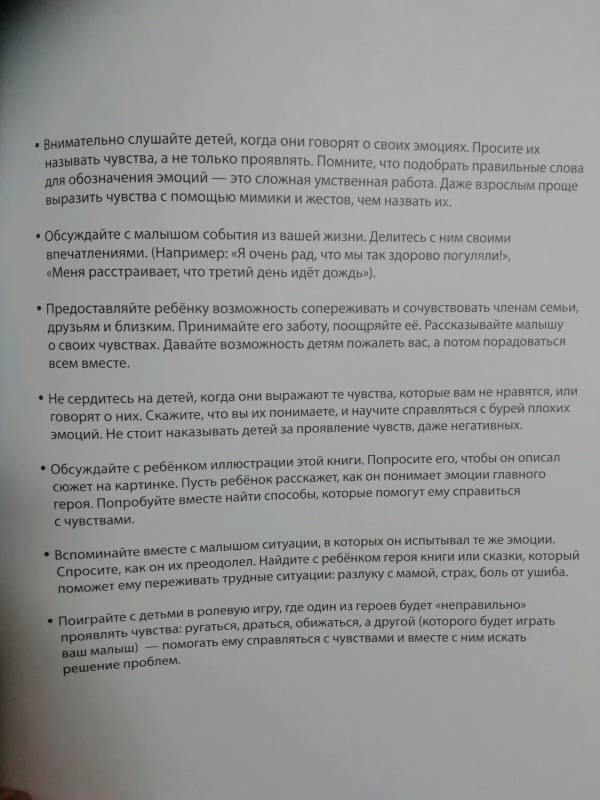 • Внимательно слушайте детей, когда они говорят о своих эмоциях. Просите их называть чувства, а не только проявлять. Помните, что подобрать правильные слова для обозначения эмоций — это сложная умственная работа. Даже взрослым проще выразить чувства с помощью мимики и жестов, чем назвать их.

• Обсуждайте с малышом события из вашей жизни. Делитесь с ним своими впечатлениями. (Например: «Я очень рад, что мы так здорово погуляли!», «Меня расстраивает, что третий день идёт дождь»).

• Предоставляйте ребёнку возможность сопереживать и сочувствовать членам семьи, друзьям и близким. Принимайте его заботу, поощряйте её. Рассказывайте малышу о своих чувствах. Давайте возможность детям пожалеть вас, а потом порадоваться всем вместе.

• Не сердитесь на детей, когда они выражают те чувства, которые вам не нравятся, или говорят о них. Скажите, что вы их понимаете, и научите справляться с бурей плохих эмоций. Не стоит наказывать детей за проявление чувств, даже негативных.

• Обсуждайте с ребёнком иллюстрации этой книги. Попросите его, чтобы он описал сюжет на картинке. Пусть ребёнок расскажет, как он понимает эмоции главного героя. Попробуйте вместе найти способы, которые помогут ему справиться с чувствами.

• Вспоминайте вместе с малышом ситуации, в которых он испытывал те же эмоции. Спросите, как он их преодолел. Найдите с ребёнком героя книги или сказки, который поможет ему переживать трудные ситуации: разлуку с мамой, страх, боль от ушиба.

• Поиграйте с детьми в ролевую игру, где один из героев будет «неправильно» проявлять чувства: ругаться, драться, обижаться, а другой (которого будет играть ваш малыш) — помогать ему справляться с чувствами и вместе с ним искать решение проблем.